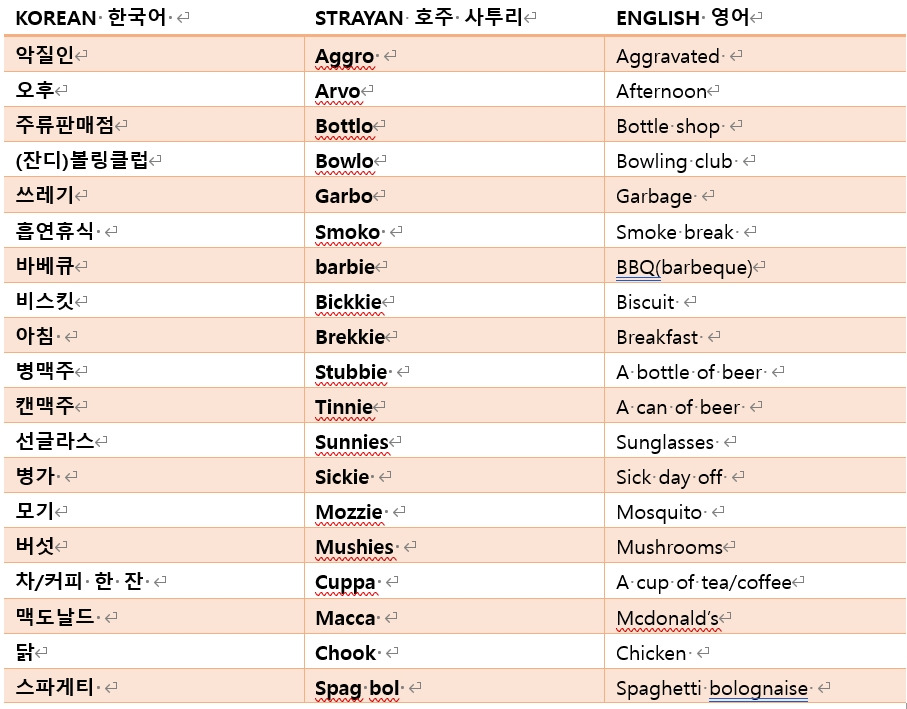 | KOREAN 한국어 | STRAYAN 호주 사투리 | ENGLISH 영어 |
|---|---|---|
| 악질인 | Aggro | Aggravated |
| 오후 | Arvo | Afternoon |
| 주류판매점 | Bottlo | Bottle shop |
| (잔디)볼링클럽 | Bowlo | Bowling club |
| 쓰레기 | Garbo | Garbage |
| 흡연휴식 | Smoko | Smoke break |
| 바베큐 | barbie | BBQ(barbeque) |
| 비스킷 | Bickkie | Biscuit |
| 아침 | Brekkie | Breakfast |
| 병맥주 | Stubbie | A bottle of beer |
| 캔맥주 | Tinnie | A can of beer |
| 선글라스 | Sunnies | Sunglasses |
| 병가 | Sickie | Sick day off |
| 모기 | Mozzie | Mosquito |
| 버섯 | Mushies | Mushrooms |
| 차/커피 한 잔 | Cuppa | A cup of tea/coffee |
| 맥도날드 | Macca | Mcdonald's |
| 닭 | Chook | Chicken |
| 스파게티 | Spag bol | Spaghetti bolognaise |